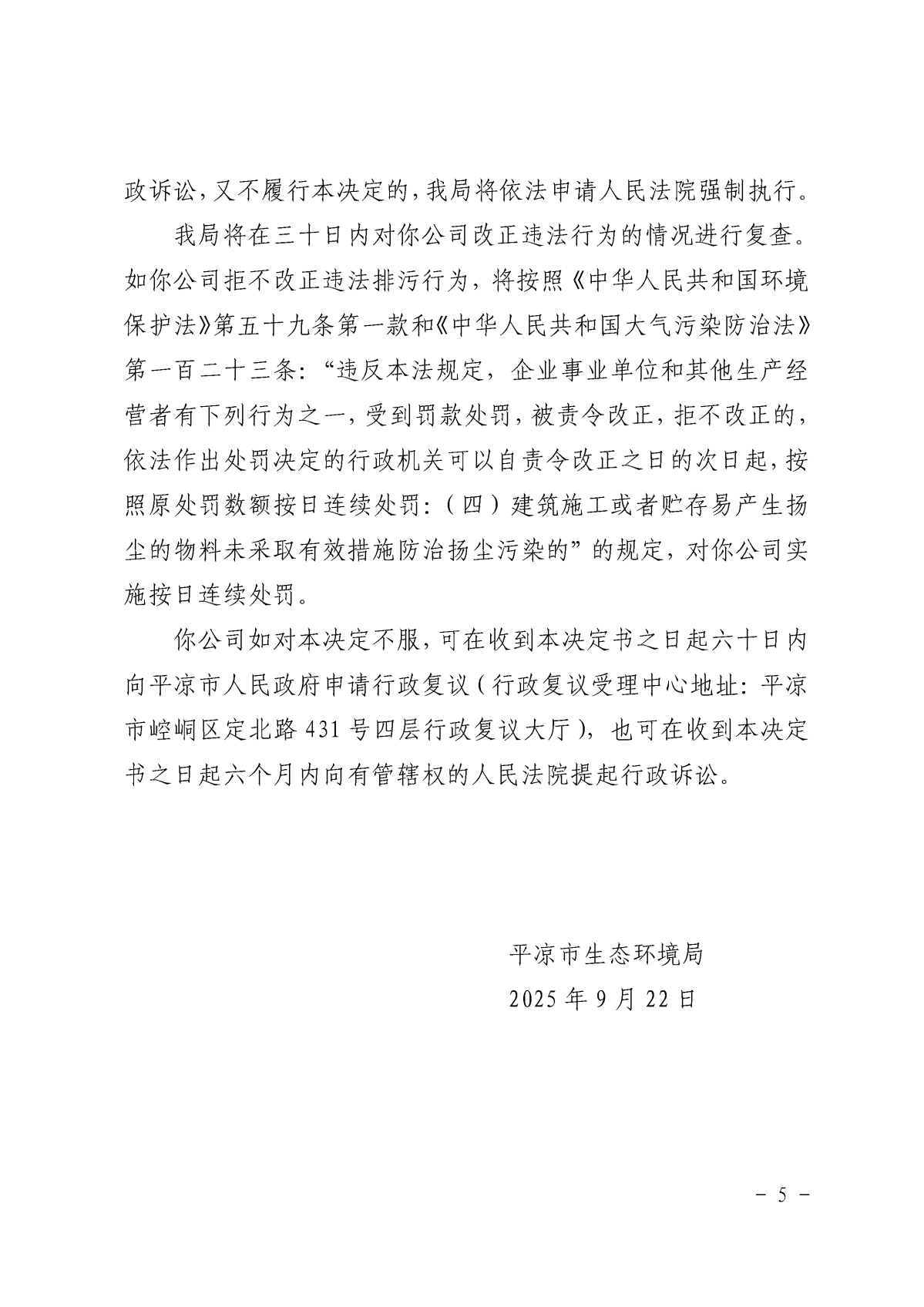 政诉讼，又不履行本决定的，我局将依法申请人民法院强制执行。

我局将在三十日内对你公司改正违法行为的情况进行复查。如你公司拒不改正违法排污行为，将按照《中华人民共和国环境保护法》第五十九条第一款和《中华人民共和国大气污染防治法》第一百二十三条：“违反本法规定，企业事业单位和其他生产经营者有下列行为之一，受到罚款处罚，被责令改正，拒不改正的，依法作出处罚决定的行政机关可以自责令改正之日的次日起，按照原处罚数额按日连续处罚：（四）建筑施工或者贮存易产生扬尘的物料未采取有效措施防治扬尘污染的”的规定，对你公司实施按日连续处罚。

你公司如对本决定不服，可在收到本决定书之日起六十日内向平凉市人民政府申请行政复议（行政复议受理中心地址：平凉市崆峒区定北路431号四层行政复议大厅），也可在收到本决定书之日起六个月内向有管辖权的人民法院提起行政诉讼。

平凉市生态环境局
2025年9月22日

- 5 -